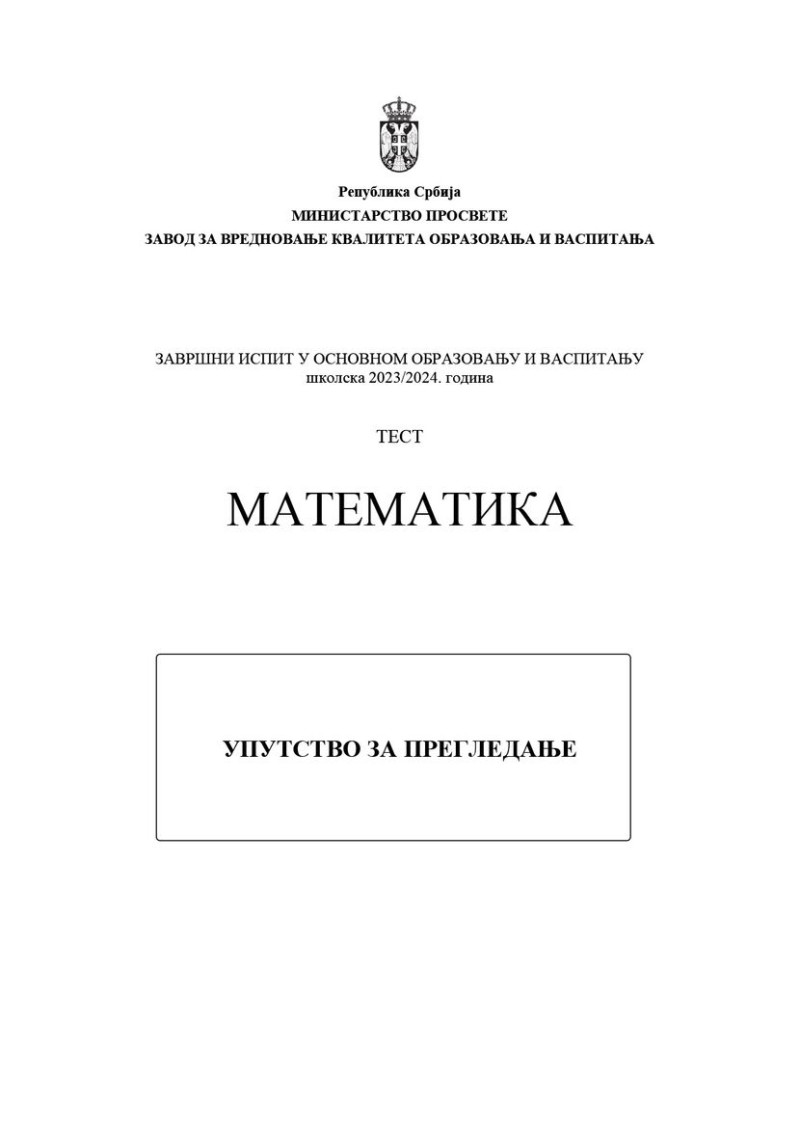 Република Србија
МИНИСТАРСТВО ПРОСВЕТЕ
ЗАВОД ЗА ВРЕДНОВАЊЕ КВАЛИТЕТА ОБРАЗОВАЊА И ВАСПИТАЊА

ЗАВРШНИ ИСПИТ У ОСНОВНОМ ОБРАЗОВАЊУ И ВАСПИТАЊУ
школска 2023/2024. година

ТЕСТ

МАТЕМАТИКА

УПУТСТВО ЗА ПРЕГЛЕДАЊЕ